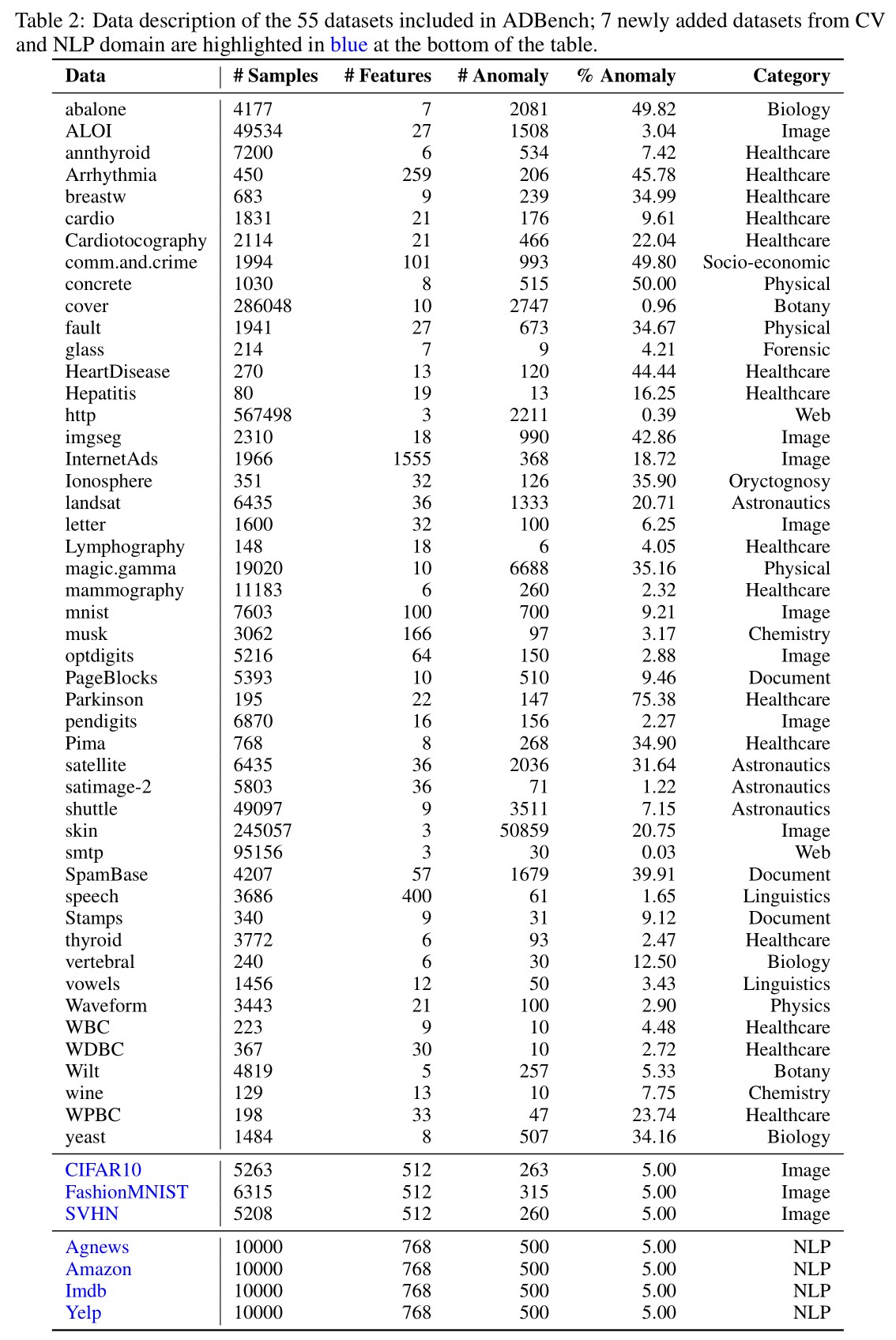 Table 2: Data description of the 55 datasets included in ADBench; 7 newly added datasets from CV and NLP domain are highlighted in blue at the bottom of the table.

| Data | # Samples | # Features | # Anomaly | % Anomaly | Category |
|---|---|---|---|---|---|
| abalone | 4177 | 7 | 2081 | 49.82 | Biology |
| ALOI | 49534 | 27 | 1508 | 3.04 | Image |
| annthyroid | 7200 | 6 | 534 | 7.42 | Healthcare |
| Arrhythmia | 450 | 259 | 206 | 45.78 | Healthcare |
| breastw | 683 | 9 | 239 | 34.99 | Healthcare |
| cardio | 1831 | 21 | 176 | 9.61 | Healthcare |
| Cardiotocography | 2114 | 21 | 466 | 22.04 | Healthcare |
| comm.and.crime | 1994 | 101 | 993 | 49.80 | Socio-economic |
| concrete | 1030 | 8 | 515 | 50.00 | Physical |
| cover | 286048 | 10 | 2747 | 0.96 | Botany |
| fault | 1941 | 27 | 673 | 34.67 | Physical |
| glass | 214 | 7 | 9 | 4.21 | Forensic |
| HeartDisease | 270 | 13 | 120 | 44.44 | Healthcare |
| Hepatitis | 80 | 19 | 13 | 16.25 | Healthcare |
| http | 567498 | 3 | 2211 | 0.39 | Web |
| imgseg | 2310 | 18 | 990 | 42.86 | Image |
| InternetAds | 1966 | 1555 | 368 | 18.72 | Image |
| Ionosphere | 351 | 32 | 126 | 35.90 | Oryctognosy |
| landsat | 6435 | 36 | 1333 | 20.71 | Astronautics |
| letter | 1600 | 32 | 100 | 6.25 | Image |
| Lymphography | 148 | 18 | 6 | 4.05 | Healthcare |
| magic.gamma | 19020 | 10 | 6688 | 35.16 | Physical |
| mammography | 11183 | 6 | 260 | 2.32 | Healthcare |
| mnist | 7603 | 100 | 700 | 9.21 | Image |
| musk | 3062 | 166 | 97 | 3.17 | Chemistry |
| optdigits | 5216 | 64 | 150 | 2.88 | Image |
| PageBlocks | 5393 | 10 | 510 | 9.46 | Document |
| Parkinson | 195 | 22 | 147 | 75.38 | Healthcare |
| pendigits | 6870 | 16 | 156 | 2.27 | Image |
| Pima | 768 | 8 | 268 | 34.90 | Healthcare |
| satellite | 6435 | 36 | 2036 | 31.64 | Astronautics |
| satimage-2 | 5803 | 36 | 71 | 1.22 | Astronautics |
| shuttle | 49097 | 9 | 3511 | 7.15 | Astronautics |
| skin | 245057 | 3 | 50859 | 20.75 | Image |
| smtp | 95156 | 3 | 30 | 0.03 | Web |
| SpamBase | 4207 | 57 | 1679 | 39.91 | Document |
| speech | 3686 | 400 | 61 | 1.65 | Linguistics |
| Stamps | 340 | 9 | 31 | 9.12 | Document |
| thyroid | 3772 | 6 | 93 | 2.47 | Healthcare |
| vertebral | 240 | 6 | 30 | 12.50 | Biology |
| vowels | 1456 | 12 | 50 | 3.43 | Linguistics |
| Waveform | 3443 | 21 | 100 | 2.90 | Physics |
| WBC | 223 | 9 | 10 | 4.48 | Healthcare |
| WDBC | 367 | 30 | 10 | 2.72 | Healthcare |
| Wilt | 4819 | 5 | 257 | 5.33 | Botany |
| wine | 129 | 13 | 10 | 7.75 | Chemistry |
| WPBC | 198 | 33 | 47 | 23.74 | Healthcare |
| yeast | 1484 | 8 | 507 | 34.16 | Biology |
| CIFAR10 | 5263 | 512 | 263 | 5.00 | Image |
| FashionMNIST | 6315 | 512 | 315 | 5.00 | Image |
| SVHN | 5208 | 512 | 260 | 5.00 | Image |
| Agnews | 10000 | 768 | 500 | 5.00 | NLP |
| Amazon | 10000 | 768 | 500 | 5.00 | NLP |
| Imdb | 10000 | 768 | 500 | 5.00 | NLP |
| Yelp | 10000 | 768 | 500 | 5.00 | NLP |